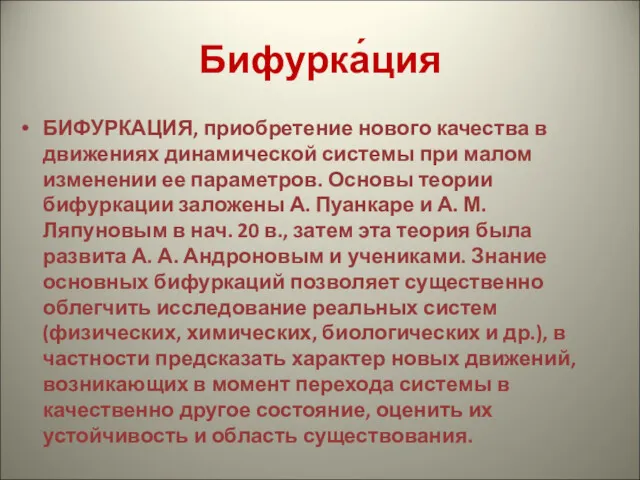 Бифурка́ция

• БИФУРКАЦИЯ, приобретение нового качества в движениях динамической системы при малом изменении ее параметров. Основы теории бифуркации заложены А. Пуанкаре и А. М. Ляпуновым в нач. 20 в., затем эта теория была развита А. А. Андроновым и учениками. Знание основных бифуркаций позволяет существенно облегчить исследование реальных систем (физических, химических, биологических и др.), в частности предсказать характер новых движений, возникающих в момент перехода системы в качественно другое состояние, оценить их устойчивость и область существования.